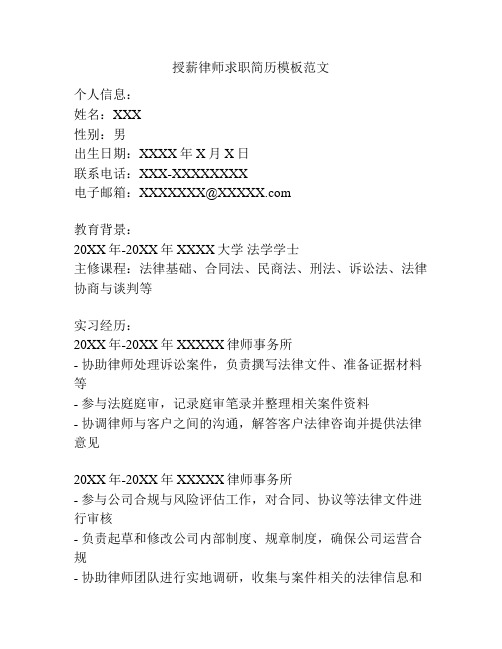 授薪律师求职简历模板范文

个人信息：
姓名：XXX
性别：男
出生日期：XXXX 年 X 月 X 日
联系电话：XXX-XXXXXXXX
电子邮箱：XXXXXXX@XXXXX.com

教育背景：
20XX 年-20XX 年 XXXX 大学 法学学士
主修课程：法律基础、合同法、民商法、刑法、诉讼法、法律协商与谈判等

实习经历：
20XX 年-20XX 年 XXXXX 律师事务所
- 协助律师处理诉讼案件，负责撰写法律文件、准备证据材料等
- 参与法庭庭审，记录庭审笔录并整理相关案件资料
- 协调律师与客户之间的沟通，解答客户法律咨询并提供法律意见

20XX 年-20XX 年 XXXXX 律师事务所
- 参与公司合规与风险评估工作，对合同、协议等法律文件进行审核
- 负责起草和修改公司内部制度、规章制度，确保公司运营合规
- 协助律师团队进行实地调研，收集与案件相关的法律信息和